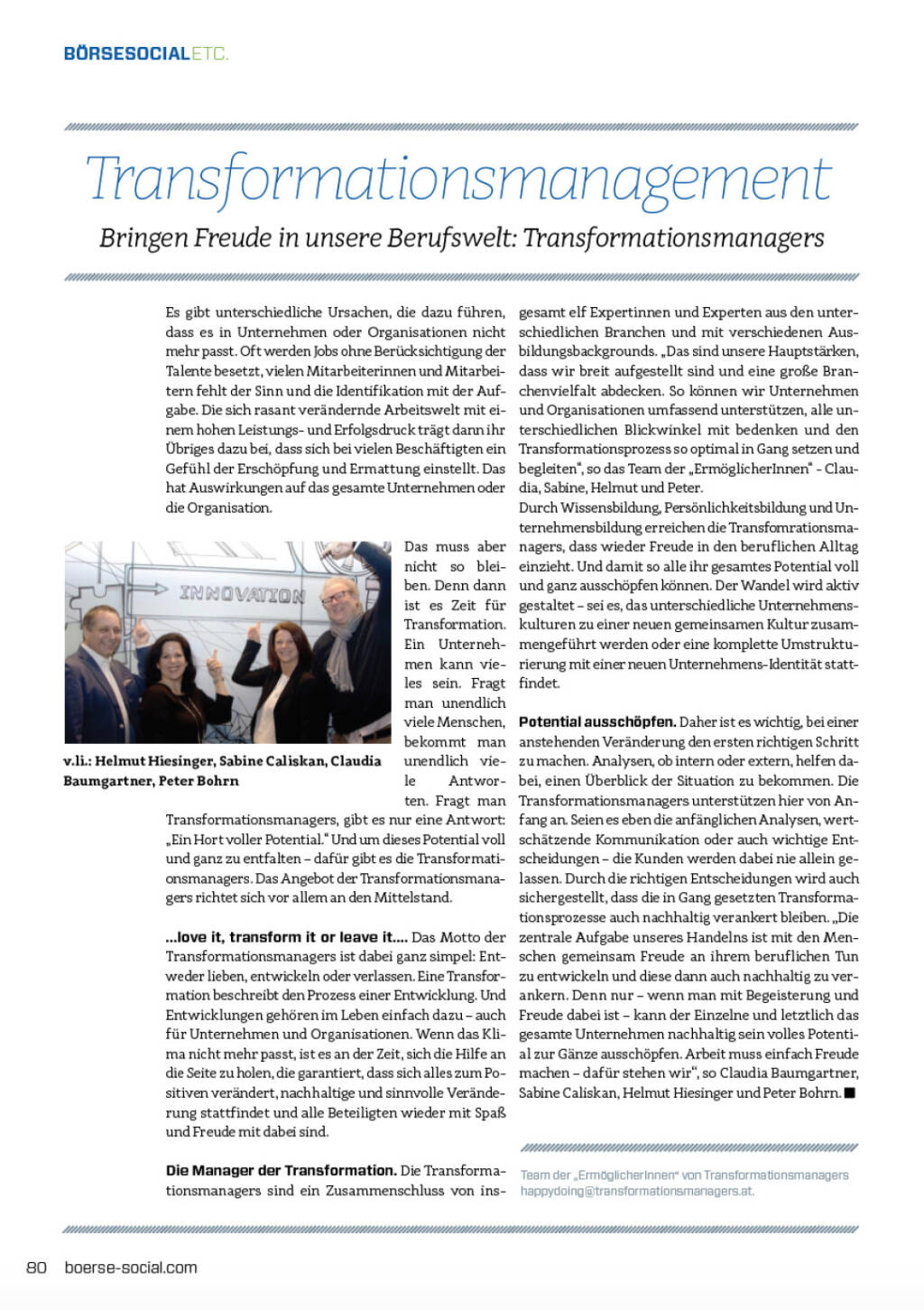 BÖRSESOCIALETC.

Transformationsmanagement

Bringen Freude in unsere Berufswelt: Transformationsmanagers

Es gibt unterschiedliche Ursachen, die dazu führen, dass es in Unternehmen oder Organisationen nicht mehr passt. Oft werden Jobs ohne Berücksichtigung der Talente besetzt, vielen Mitarbeiterinnen und Mitarbeitern fehlt der Sinn und die Identifikation mit der Aufgabe. Die sich rasant verändernde Arbeitswelt mit einem hohen Leistungs- und Erfolgsdruck trägt dann ihr Übriges dazu bei, dass sich bei vielen Beschäftigten ein Gefühl der Erschöpfung und Ermattung einstellt. Das hat Auswirkungen auf das gesamte Unternehmen oder die Organisation.

INNOVATION

v.li.: Helmut Hiesinger, Sabine Caliskan, Claudia Baumgartner, Peter Bohrn

Das muss aber nicht so bleiben. Denn dann ist es Zeit für Transformation. Ein Unternehmen kann vieles sein. Fragt man unendlich viele Menschen, bekommt man unendlich viele Antworten. Fragt man Transformationsmanagers, gibt es nur eine Antwort: „Ein Hort voller Potential." Und um dieses Potential voll und ganz zu entfalten – dafür gibt es die Transformationsmanagers. Das Angebot der Transformationsmanagers richtet sich vor allem an den Mittelstand.

...love it, transform it or leave it.... Das Motto der Transformationsmanagers ist dabei ganz simpel: Entweder lieben, entwickeln oder verlassen. Eine Transformation beschreibt den Prozess einer Entwicklung. Und Entwicklungen gehören im Leben einfach dazu – auch für Unternehmen und Organisationen. Wenn das Klima nicht mehr passt, ist es an der Zeit, sich die Hilfe an die Seite zu holen, die garantiert, dass sich alles zum Positiven verändert, nachhaltige und sinnvolle Veränderung stattfindet und alle Beteiligten wieder mit Spaß und Freude mit dabei sind.

Die Manager der Transformation. Die Transformationsmanagers sind ein Zusammenschluss von insgesamt elf Expertinnen und Experten aus den unterschiedlichen Branchen und mit verschiedenen Ausbildungsbackgrounds. „Das sind unsere Hauptstärken, dass wir breit aufgestellt sind und eine große Branchenvielfalt abdecken. So können wir Unternehmen und Organisationen umfassend unterstützen, alle unterschiedlichen Blickwinkel mit bedenken und den Transformationsprozess so optimal in Gang setzen und begleiten", so das Team der „ErmöglicherInnen" - Claudia, Sabine, Helmut und Peter.
Durch Wissensbildung, Persönlichkeitsbildung und Unternehmensbildung erreichen die Transfomrationsmanagers, dass wieder Freude in den beruflichen Alltag einzieht. Und damit so alle ihr gesamtes Potential voll und ganz ausschöpfen können. Der Wandel wird aktiv gestaltet – sei es, das unterschiedliche Unternehmenskulturen zu einer neuen gemeinsamen Kultur zusammengeführt werden oder eine komplette Umstrukturierung mit einer neuen Unternehmens-Identität stattfindet.

Potential ausschöpfen. Daher ist es wichtig, bei einer anstehenden Veränderung den ersten richtigen Schritt zu machen. Analysen, ob intern oder extern, helfen dabei, einen Überblick der Situation zu bekommen. Die Transformationsmanagers unterstützen hier von Anfang an. Seien es eben die anfänglichen Analysen, wertschätzende Kommunikation oder auch wichtige Entscheidungen – die Kunden werden dabei nie allein gelassen. Durch die richtigen Entscheidungen wird auch sichergestellt, dass die in Gang gesetzten Transformationsprozesse auch nachhaltig verankert bleiben. „Die zentrale Aufgabe unseres Handelns ist mit den Menschen gemeinsam Freude an ihrem beruflichen Tun zu entwickeln und diese dann auch nachhaltig zu verankern. Denn nur – wenn man mit Begeisterung und Freude dabei ist – kann der Einzelne und letztlich das gesamte Unternehmen nachhaltig sein volles Potential zur Gänze ausschöpfen. Arbeit muss einfach Freude machen – dafür stehen wir", so Claudia Baumgartner, Sabine Caliskan, Helmut Hiesinger und Peter Bohrn. ■

Team der „ErmöglicherInnen" von Transformationsmanagers
happydoing@transformationsmanagers.at.

80 boerse-social.com